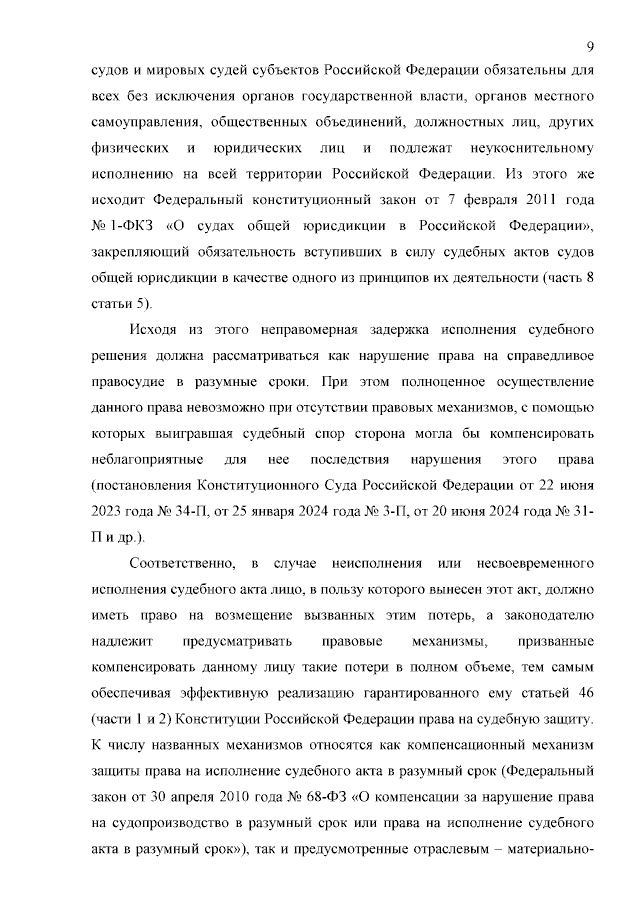 9

судов и мировых судей субъектов Российской Федерации обязательны для всех без исключения органов государственной власти, органов местного самоуправления, общественных объединений, должностных лиц, других физических и юридических лиц и подлежат неукоснительному исполнению на всей территории Российской Федерации. Из этого же исходит Федеральный конституционный закон от 7 февраля 2011 года № 1-ФКЗ «О судах общей юрисдикции в Российской Федерации», закрепляющий обязательность вступивших в силу судебных актов судов общей юрисдикции в качестве одного из принципов их деятельности (часть 8 статьи 5).

Исходя из этого неправомерная задержка исполнения судебного решения должна рассматриваться как нарушение права на справедливое правосудие в разумные сроки. При этом полноценное осуществление данного права невозможно при отсутствии правовых механизмов, с помощью которых выигравшая судебный спор сторона могла бы компенсировать неблагоприятные для нее последствия нарушения этого права (постановления Конституционного Суда Российской Федерации от 22 июня 2023 года № 34-П, от 25 января 2024 года № 3-П, от 20 июня 2024 года № 31-П и др.).

Соответственно, в случае неисполнения или несвоевременного исполнения судебного акта лицо, в пользу которого вынесен этот акт, должно иметь право на возмещение вызванных этим потерь, а законодателю надлежит предусматривать правовые механизмы, призванные компенсировать данному лицу такие потери в полном объеме, тем самым обеспечивая эффективную реализацию гарантированного ему статьей 46 (части 1 и 2) Конституции Российской Федерации права на судебную защиту. К числу названных механизмов относятся как компенсационный механизм защиты права на исполнение судебного акта в разумный срок (Федеральный закон от 30 апреля 2010 года № 68-ФЗ «О компенсации за нарушение права на судопроизводство в разумный срок или права на исполнение судебного акта в разумный срок»), так и предусмотренные отраслевым – материально-